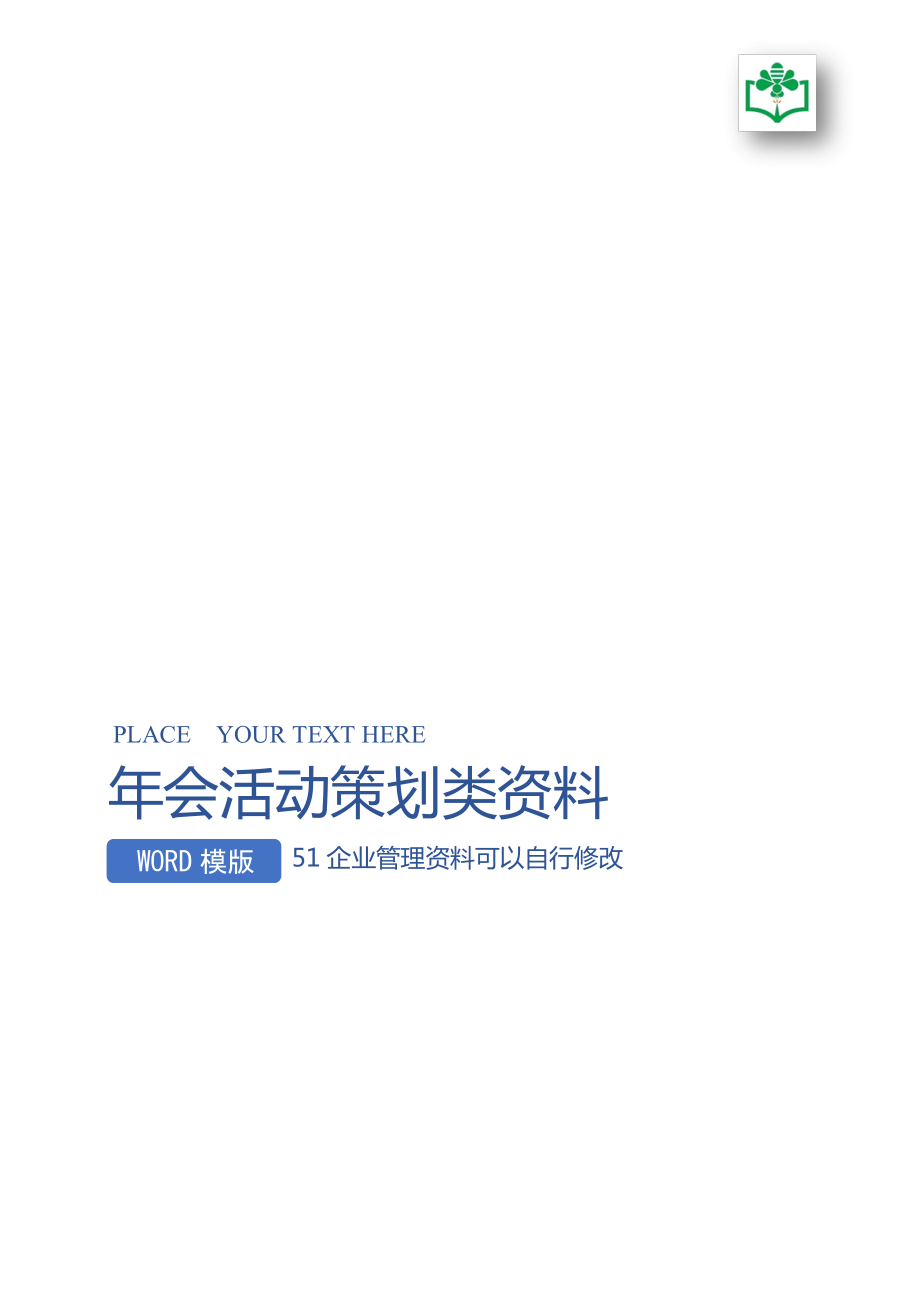 PLACE YOUR TEXT HERE

年会活动策划类资料

WORD 模版

51 企业管理资料可以自行修改